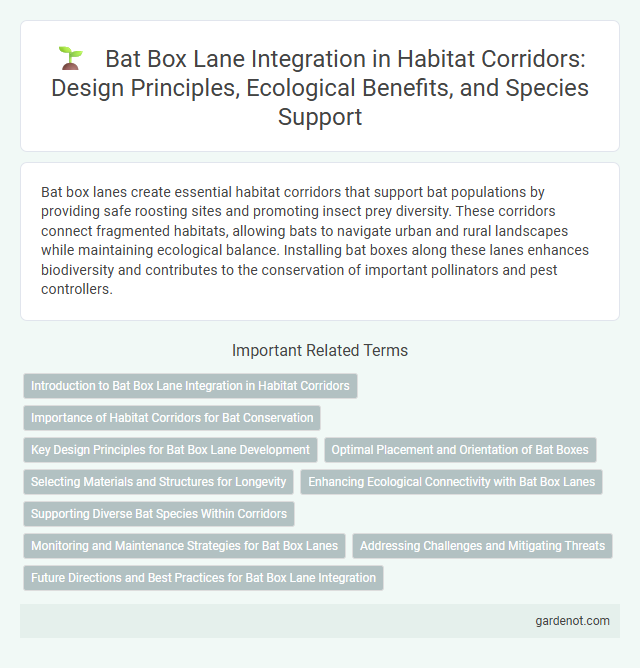 Bat Box Lane Integration in Habitat Corridors: Design Principles, Ecological Benefits, and Species Support

Bat box lanes create essential habitat corridors that support bat populations by providing safe roosting sites and promoting insect prey diversity. These corridors connect fragmented habitats, allowing bats to navigate urban and rural landscapes while maintaining ecological balance. Installing bat boxes along these lanes enhances biodiversity and contributes to the conservation of important pollinators and pest controllers.

Important Related Terms

Introduction to Bat Box Lane Integration in Habitat Corridors

Importance of Habitat Corridors for Bat Conservation

Key Design Principles for Bat Box Lane Development

Optimal Placement and Orientation of Bat Boxes

Selecting Materials and Structures for Longevity

Enhancing Ecological Connectivity with Bat Box Lanes

Supporting Diverse Bat Species Within Corridors

Monitoring and Maintenance Strategies for Bat Box Lanes

Addressing Challenges and Mitigating Threats

Future Directions and Best Practices for Bat Box Lane Integration

gardenot.com